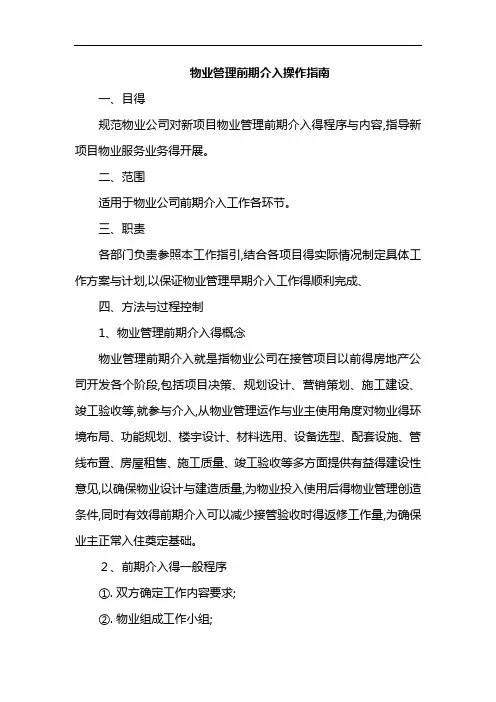 物业管理前期介入操作指南

一、目得

规范物业公司对新项目物业管理前期介入得程序与内容,指导新项目物业服务业务得开展。

二、范围

适用于物业公司前期介入工作各环节。

三、职责

各部门负责参照本工作指引,结合各项目得实际情况制定具体工作方案与计划,以保证物业管理早期介入工作得顺利完成、

四、方法与过程控制

1、物业管理前期介入得概念

物业管理前期介入就是指物业公司在接管项目以前得房地产公司开发各个阶段,包括项目决策、规划设计、营销策划、施工建设、竣工验收等,就参与介入,从物业管理运作与业主使用角度对物业得环境布局、功能规划、楼宇设计、材料选用、设备选型、配套设施、管线布置、房屋租售、施工质量、竣工验收等多方面提供有益得建设性意见,以确保物业设计与建造质量,为物业投入使用后得物业管理创造条件,同时有效得前期介入可以减少接管验收时得返修工作量,为确保业主正常入住奠定基础。

2、前期介入得一般程序

①. 双方确定工作内容要求;

②. 物业组成工作小组;